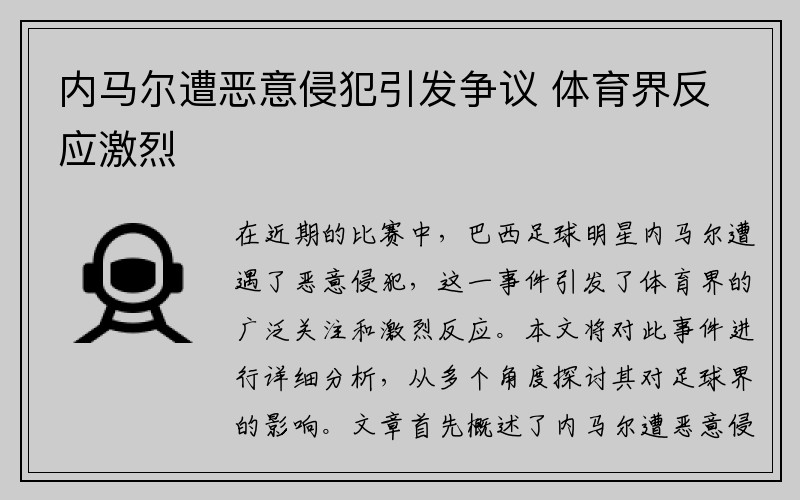 内马尔遭恶意侵犯引发争议 体育界反应激烈

在近期的比赛中，巴西足球明星内马尔遭遇了恶意侵犯，这一事件引发了体育界的广泛关注和激烈反应。本文将对此事件进行详细分析，从多个角度探讨其对足球界的影响。文章首先概述了内马尔遭恶意侵